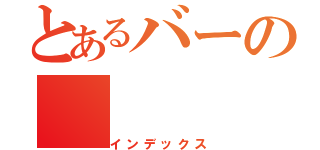 とあるバーの

インデックス